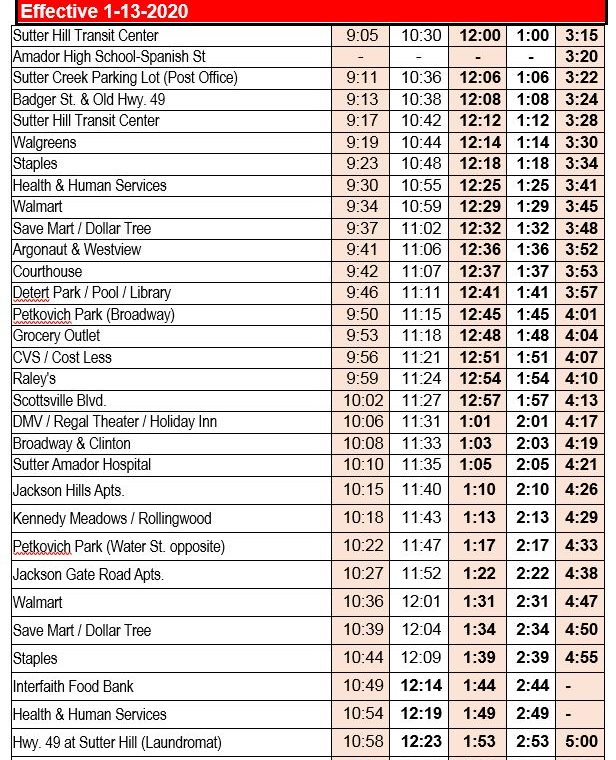 Effective 1-13-2020

| | | | | | |
|---|---|---|---|---|---|
| Sutter Hill Transit Center | 9:05 | 10:30 | 12:00 | 1:00 | 3:15 |
| Amador High School-Spanish St | - | - | - | - | 3:20 |
| Sutter Creek Parking Lot (Post Office) | 9:11 | 10:36 | 12:06 | 1:06 | 3:22 |
| Badger St. & Old Hwy. 49 | 9:13 | 10:38 | 12:08 | 1:08 | 3:24 |
| Sutter Hill Transit Center | 9:17 | 10:42 | 12:12 | 1:12 | 3:28 |
| Walgreens | 9:19 | 10:44 | 12:14 | 1:14 | 3:30 |
| Staples | 9:23 | 10:48 | 12:18 | 1:18 | 3:34 |
| Health & Human Services | 9:30 | 10:55 | 12:25 | 1:25 | 3:41 |
| Walmart | 9:34 | 10:59 | 12:29 | 1:29 | 3:45 |
| Save Mart / Dollar Tree | 9:37 | 11:02 | 12:32 | 1:32 | 3:48 |
| Argonaut & Westview | 9:41 | 11:06 | 12:36 | 1:36 | 3:52 |
| Courthouse | 9:42 | 11:07 | 12:37 | 1:37 | 3:53 |
| Detert Park / Pool / Library | 9:46 | 11:11 | 12:41 | 1:41 | 3:57 |
| Petkovich Park (Broadway) | 9:50 | 11:15 | 12:45 | 1:45 | 4:01 |
| Grocery Outlet | 9:53 | 11:18 | 12:48 | 1:48 | 4:04 |
| CVS / Cost Less | 9:56 | 11:21 | 12:51 | 1:51 | 4:07 |
| Raley's | 9:59 | 11:24 | 12:54 | 1:54 | 4:10 |
| Scottsville Blvd. | 10:02 | 11:27 | 12:57 | 1:57 | 4:13 |
| DMV / Regal Theater / Holiday Inn | 10:06 | 11:31 | 1:01 | 2:01 | 4:17 |
| Broadway & Clinton | 10:08 | 11:33 | 1:03 | 2:03 | 4:19 |
| Sutter Amador Hospital | 10:10 | 11:35 | 1:05 | 2:05 | 4:21 |
| Jackson Hills Apts. | 10:15 | 11:40 | 1:10 | 2:10 | 4:26 |
| Kennedy Meadows / Rollingwood | 10:18 | 11:43 | 1:13 | 2:13 | 4:29 |
| Petkovich Park (Water St. opposite) | 10:22 | 11:47 | 1:17 | 2:17 | 4:33 |
| Jackson Gate Road Apts. | 10:27 | 11:52 | 1:22 | 2:22 | 4:38 |
| Walmart | 10:36 | 12:01 | 1:31 | 2:31 | 4:47 |
| Save Mart / Dollar Tree | 10:39 | 12:04 | 1:34 | 2:34 | 4:50 |
| Staples | 10:44 | 12:09 | 1:39 | 2:39 | 4:55 |
| Interfaith Food Bank | 10:49 | 12:14 | 1:44 | 2:44 | - |
| Health & Human Services | 10:54 | 12:19 | 1:49 | 2:49 | - |
| Hwy. 49 at Sutter Hill (Laundromat) | 10:58 | 12:23 | 1:53 | 2:53 | 5:00 |